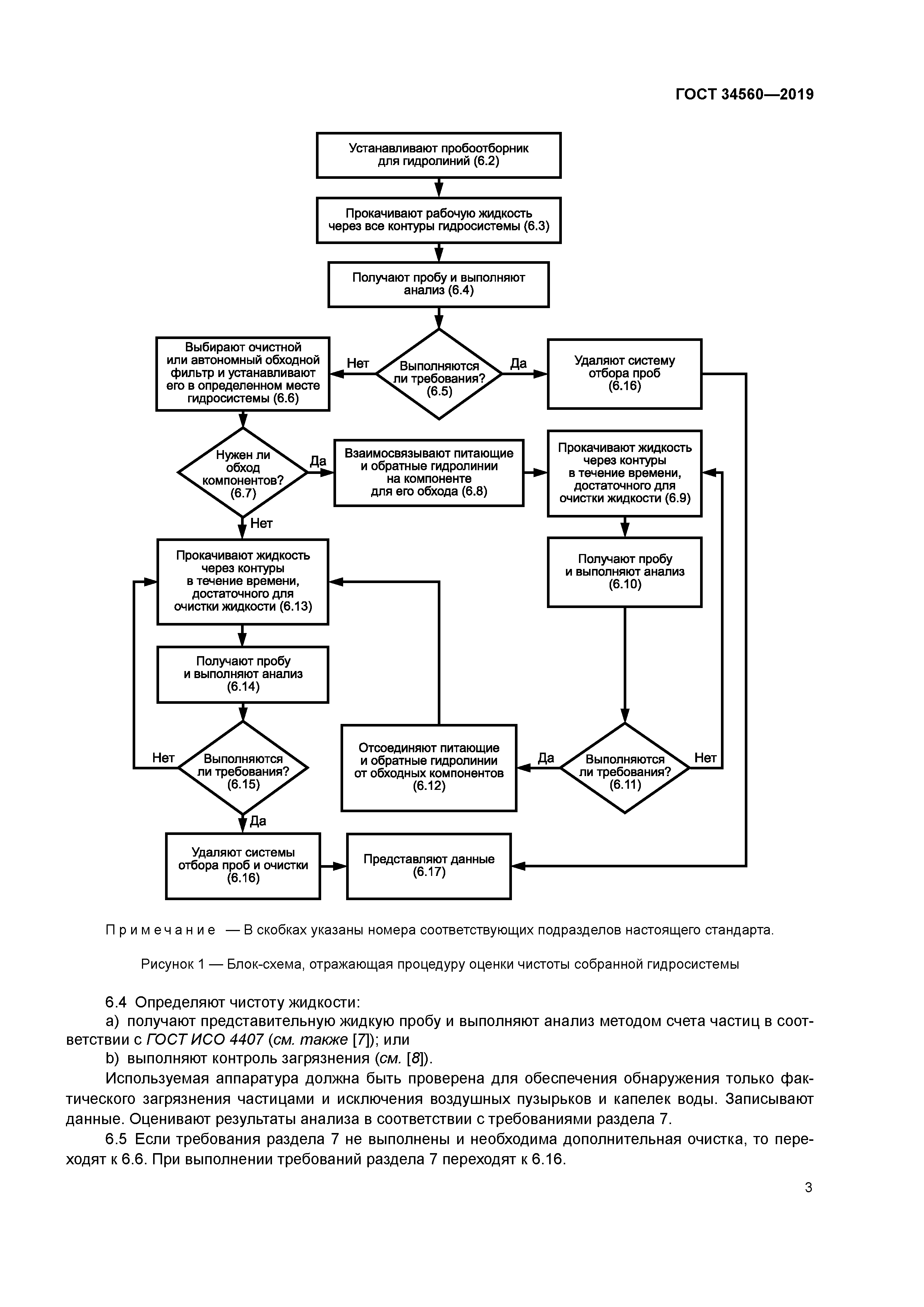 ГОСТ 34560—2019

Устанавливают пробоотборник для гидролиний (6.2)

Прокачивают рабочую жидкость через все контуры гидросистемы (6.3)

Получают пробу и выполняют анализ (6.4)

Выбирают очистной или автономный обходной фильтр и устанавливают его в определенном месте гидросистемы (6.6)

Нет

Выполняются ли требования? (6.5)

Да

Удаляют систему отбора проб (6.16)

Нужен ли обход компонентов? (6.7)

Да

Взаимосвязывают питающие и обратные гидролинии на компоненте для его обхода (6.8)

Прокачивают жидкость через контуры в течение времени, достаточного для очистки жидкости (6.9)

Нет

Прокачивают жидкость через контуры в течение времени, достаточного для очистки жидкости (6.13)

Получают пробу и выполняют анализ (6.10)

Получают пробу и выполняют анализ (6.14)

Нет

Выполняются ли требования? (6.15)

Отсоединяют питающие и обратные гидролинии от обходных компонентов (6.12)

Да

Выполняются ли требования? (6.11)

Нет

Да

Удаляют системы отбора проб и очистки (6.16)

Представляют данные (6.17)

Примечание — В скобках указаны номера соответствующих подразделов настоящего стандарта.

Рисунок 1 — Блок-схема, отражающая процедуру оценки чистоты собранной гидросистемы

6.4 Определяют чистоту жидкости:

a) получают представительную жидкую пробу и выполняют анализ методом счета частиц в соответствии с ГОСТ ИСО 4407 (см. также [7]); или

b) выполняют контроль загрязнения (см. [8]).

Используемая аппаратура должна быть проверена для обеспечения обнаружения только фактического загрязнения частицами и исключения воздушных пузырьков и капелек воды. Записывают данные. Оценивают результаты анализа в соответствии с требованиями раздела 7.

6.5 Если требования раздела 7 не выполнены и необходима дополнительная очистка, то переходят к 6.6. При выполнении требований раздела 7 переходят к 6.16.

3